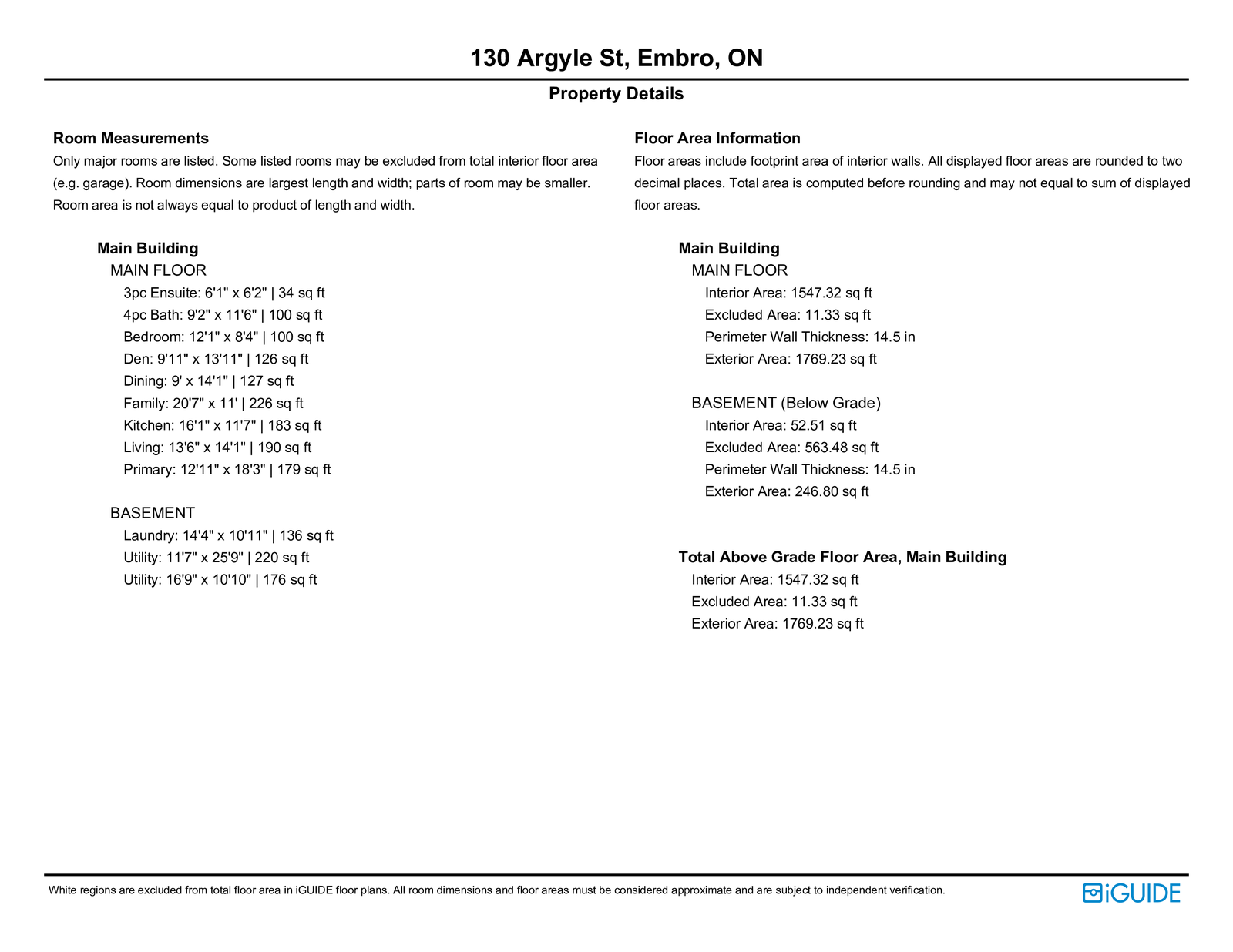 130 Argyle St, Embro, ON

Property Details

Room Measurements

Only major rooms are listed. Some listed rooms may be excluded from total interior floor area (e.g. garage). Room dimensions are largest length and width; parts of room may be smaller. Room area is not always equal to product of length and width.

Main Building

MAIN FLOOR

3pc Ensuite: 6'1" x 6'2" | 34 sq ft
4pc Bath: 9'2" x 11'6" | 100 sq ft
Bedroom: 12'1" x 8'4" | 100 sq ft
Den: 9'11" x 13'11" | 126 sq ft
Dining: 9' x 14'1" | 127 sq ft
Family: 20'7" x 11' | 226 sq ft
Kitchen: 16'1" x 11'7" | 183 sq ft
Living: 13'6" x 14'1" | 190 sq ft
Primary: 12'11" x 18'3" | 179 sq ft

BASEMENT

Laundry: 14'4" x 10'11" | 136 sq ft
Utility: 11'7" x 25'9" | 220 sq ft
Utility: 16'9" x 10'10" | 176 sq ft

Floor Area Information

Floor areas include footprint area of interior walls. All displayed floor areas are rounded to two decimal places. Total area is computed before rounding and may not equal to sum of displayed floor areas.

Main Building

MAIN FLOOR

Interior Area: 1547.32 sq ft
Excluded Area: 11.33 sq ft
Perimeter Wall Thickness: 14.5 in
Exterior Area: 1769.23 sq ft

BASEMENT (Below Grade)

Interior Area: 52.51 sq ft
Excluded Area: 563.48 sq ft
Perimeter Wall Thickness: 14.5 in
Exterior Area: 246.80 sq ft

Total Above Grade Floor Area, Main Building

Interior Area: 1547.32 sq ft
Excluded Area: 11.33 sq ft
Exterior Area: 1769.23 sq ft

White regions are excluded from total floor area in iGUIDE floor plans. All room dimensions and floor areas must be considered approximate and are subject to independent verification.

iGUIDE